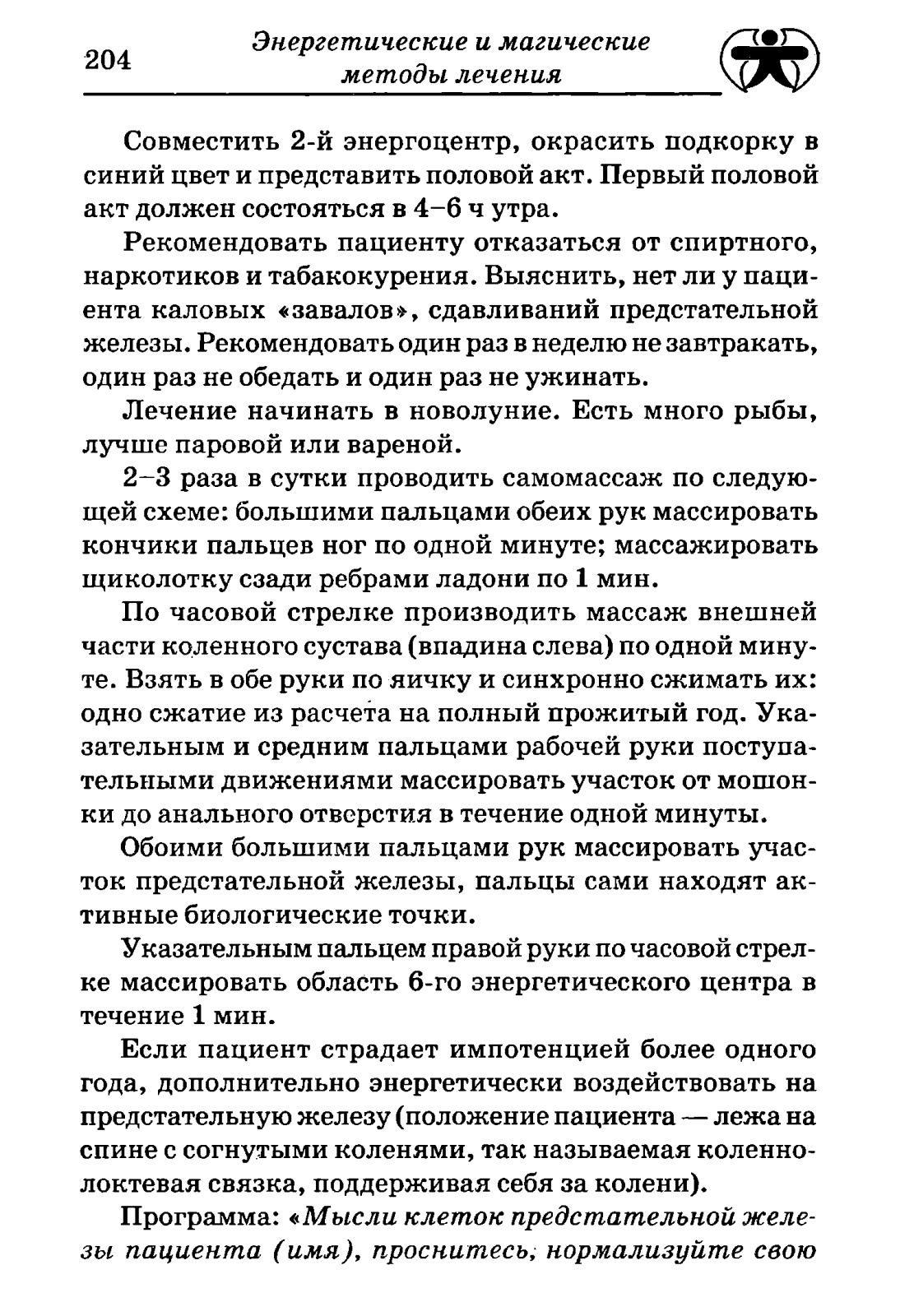 204

Энергетические и магические методы лечения

Совместить 2-й энергоцентр, окрасить подкорку в синий цвет и представить половой акт. Первый половой акт должен состояться в 4–6 ч утра.

Рекомендовать пациенту отказаться от спиртного, наркотиков и табакокурения. Выяснить, нет ли у пациента каловых «завалов», сдавливаний предстательной железы. Рекомендовать один раз в неделю не завтракать, один раз не обедать и один раз не ужинать.

Лечение начинать в новолуние. Есть много рыбы, лучше паровой или вареной.

2–3 раза в сутки проводить самомассаж по следующей схеме: большими пальцами обеих рук массировать кончики пальцев ног по одной минуте; массажировать щиколотку сзади ребрами ладони по 1 мин.

По часовой стрелке производить массаж внешней части коленного сустава (впадина слева) по одной минуте. Взять в обе руки по яичку и синхронно сжимать их: одно сжатие из расчета на полный прожитый год. Указательным и средним пальцами рабочей руки поступательными движениями массировать участок от мошонки до анального отверстия в течение одной минуты.

Обоими большими пальцами рук массировать участок предстательной железы, пальцы сами находят активные биологические точки.

Указательным пальцем правой руки по часовой стрелке массировать область 6-го энергетического центра в течение 1 мин.

Если пациент страдает импотенцией более одного года, дополнительно энергетически воздействовать на предстательную железу (положение пациента — лежа на спине с согнутыми коленями, так называемая коленно-локтевая связка, поддерживая себя за колени).

Программа: «Мысли клеток предстательной железы пациента (имя), проснитесь, нормализуйте свою